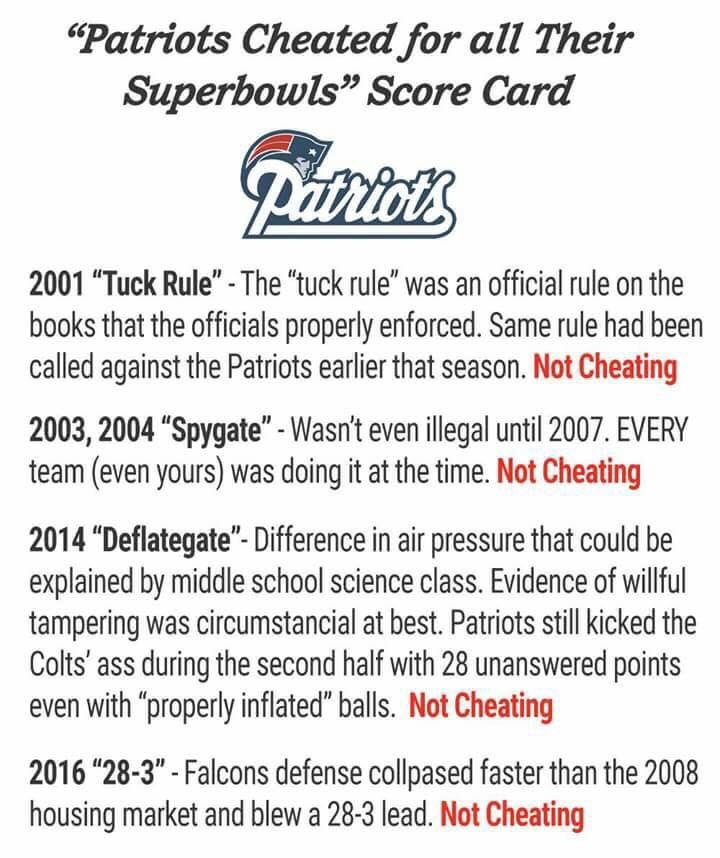 "Patriots Cheated for all Their Superbowls" Score Card

Patriots

2001 "Tuck Rule" - The "tuck rule" was an official rule on the books that the officials properly enforced. Same rule had been called against the Patriots earlier that season. Not Cheating

2003, 2004 "Spygate" - Wasn't even illegal until 2007. EVERY team (even yours) was doing it at the time. Not Cheating

2014 "Deflategate"- Difference in air pressure that could be explained by middle school science class. Evidence of willful tampering was circumstancial at best. Patriots still kicked the Colts' ass during the second half with 28 unanswered points even with "properly inflated" balls. Not Cheating

2016 "28-3" - Falcons defense collpased faster than the 2008 housing market and blew a 28-3 lead. Not Cheating